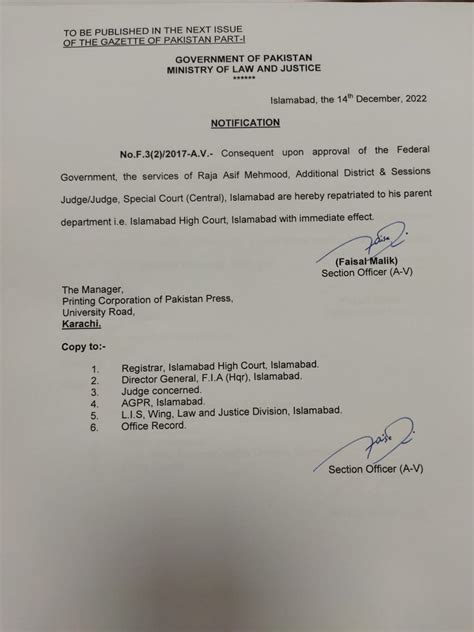 TO BE PUBLISHED IN THE NEXT ISSUE
OF THE GAZETTE OF PAKISTAN PART-I

GOVERNMENT OF PAKISTAN
MINISTRY OF LAW AND JUSTICE
******

Islamabad, the 14$^{th}$ December, 2022

NOTIFICATION

No.F.3(2)/2017-A.V.- Consequent upon approval of the Federal Government, the services of Raja Asif Mehmood, Additional District & Sessions Judge/Judge, Special Court (Central), Islamabad are hereby repatriated to his parent department i.e. Islamabad High Court, Islamabad with immediate effect.

(Faisal Malik)
Section Officer (A-V)

The Manager,
Printing Corporation of Pakistan Press,
University Road,
Karachi.

Copy to:-

1. Registrar, Islamabad High Court, Islamabad.
2. Director General, F.I.A (Hqr), Islamabad.
3. Judge concerned.
4. AGPR, Islamabad.
5. L.I.S, Wing, Law and Justice Division, Islamabad.
6. Office Record.

Section Officer (A-V)